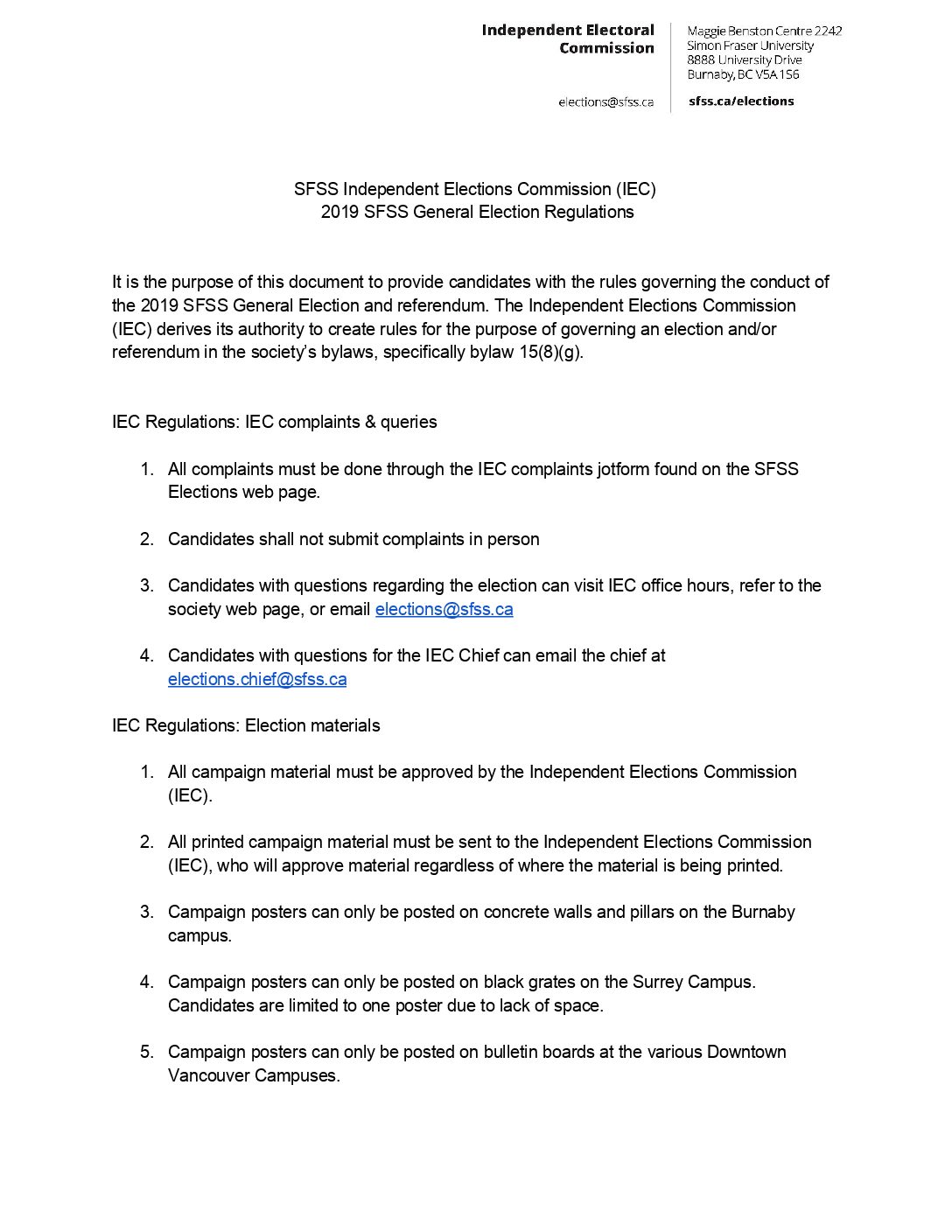 Independent Electoral Commission

elections@sfss.ca

Maggie Benston Centre 2242
Simon Fraser University
8888 University Drive
Burnaby, BC V5A 1S6

sfss.ca/elections

SFSS Independent Elections Commission (IEC)
2019 SFSS General Election Regulations

It is the purpose of this document to provide candidates with the rules governing the conduct of the 2019 SFSS General Election and referendum. The Independent Elections Commission (IEC) derives its authority to create rules for the purpose of governing an election and/or referendum in the society's bylaws, specifically bylaw 15(8)(g).

IEC Regulations: IEC complaints & queries

1. All complaints must be done through the IEC complaints jotform found on the SFSS Elections web page.

2. Candidates shall not submit complaints in person

3. Candidates with questions regarding the election can visit IEC office hours, refer to the society web page, or email elections@sfss.ca

4. Candidates with questions for the IEC Chief can email the chief at elections.chief@sfss.ca

IEC Regulations: Election materials

1. All campaign material must be approved by the Independent Elections Commission (IEC).

2. All printed campaign material must be sent to the Independent Elections Commission (IEC), who will approve material regardless of where the material is being printed.

3. Campaign posters can only be posted on concrete walls and pillars on the Burnaby campus.

4. Campaign posters can only be posted on black grates on the Surrey Campus. Candidates are limited to one poster due to lack of space.

5. Campaign posters can only be posted on bulletin boards at the various Downtown Vancouver Campuses.